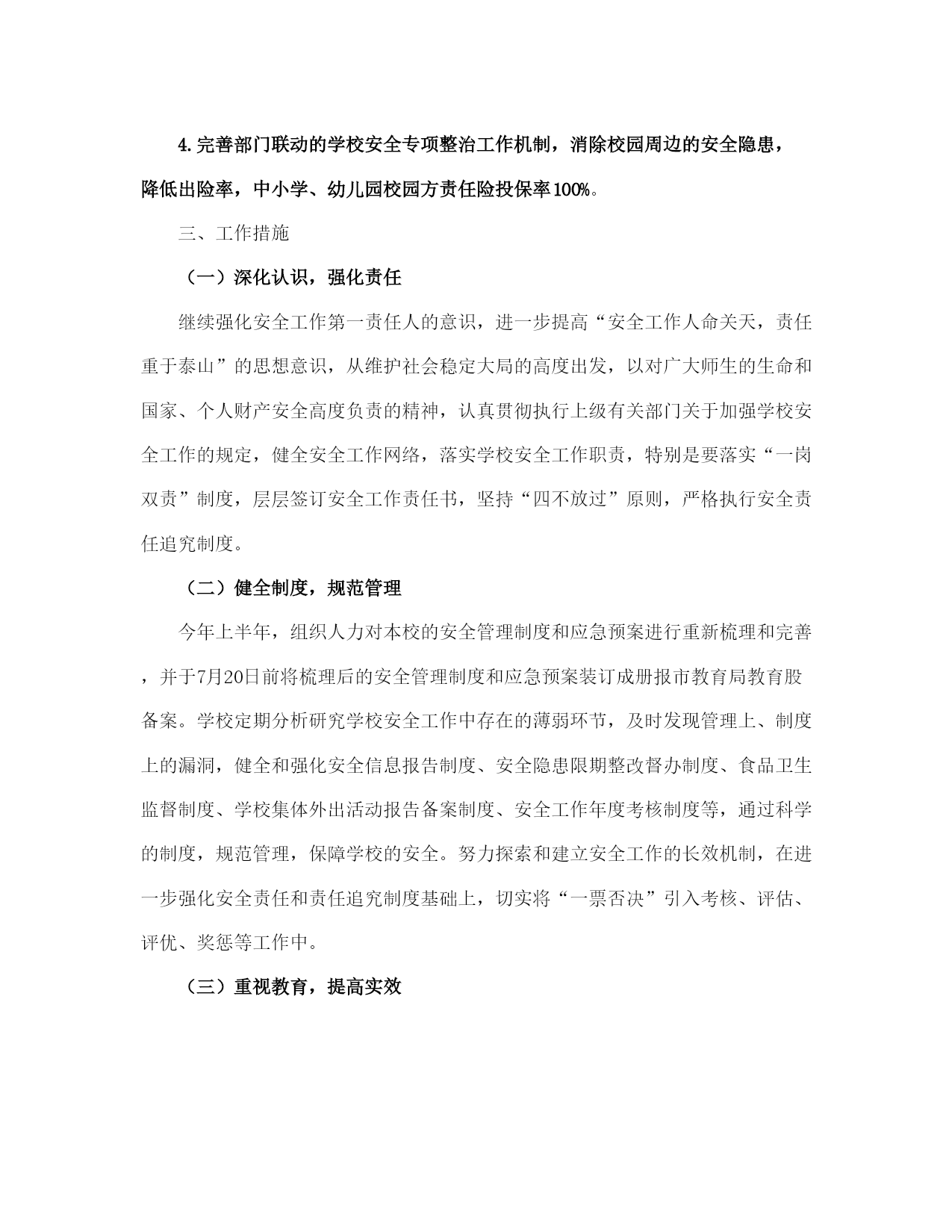 4.完善部门联动的学校安全专项整治工作机制，消除校园周边的安全隐患，降低出险率，中小学、幼儿园校园方责任险投保率100%。

三、工作措施

（一）深化认识，强化责任

继续强化安全工作第一责任人的意识，进一步提高“安全工作人命关天，责任重于泰山”的思想意识，从维护社会稳定大局的高度出发，以对广大师生的生命和国家、个人财产安全高度负责的精神，认真贯彻执行上级有关部门关于加强学校安全工作的规定，健全安全工作网络，落实学校安全工作职责，特别是要落实“一岗双责”制度，层层签订安全工作责任书，坚持“四不放过”原则，严格执行安全责任追究制度。

（二）健全制度，规范管理

今年上半年，组织人力对本校的安全管理制度和应急预案进行重新梳理和完善，并于7月20日前将梳理后的安全管理制度和应急预案装订成册报市教育局教育股备案。学校定期分析研究学校安全工作中存在的薄弱环节，及时发现管理上、制度上的漏洞，健全和强化安全信息报告制度、安全隐患限期整改督办制度、食品卫生监督制度、学校集体外出活动报告备案制度、安全工作年度考核制度等，通过科学的制度，规范管理，保障学校的安全。努力探索和建立安全工作的长效机制，在进一步强化安全责任和责任追究制度基础上，切实将“一票否决”引入考核、评估、评优、奖惩等工作中。

（三）重视教育，提高实效